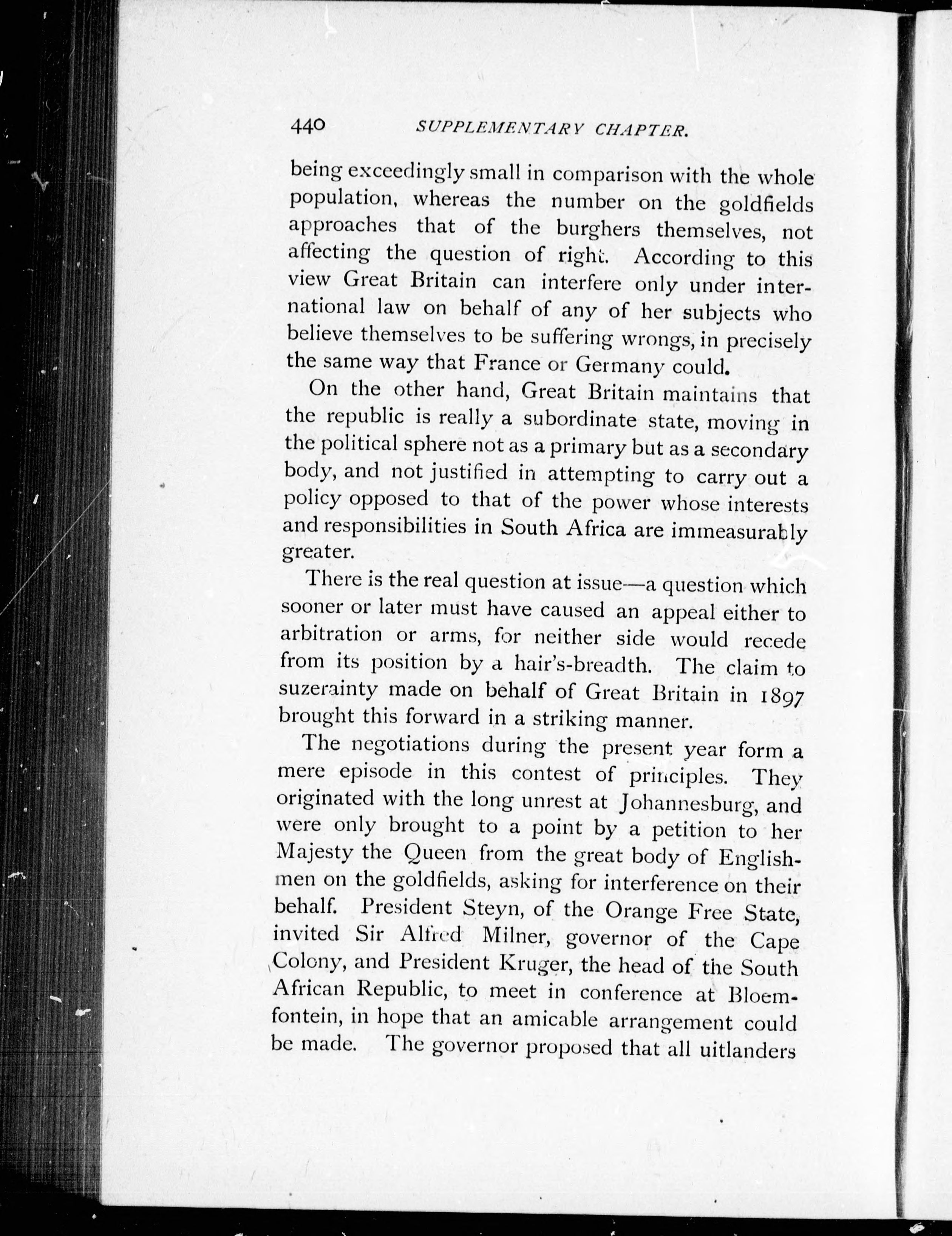 440 SUPPLEMENTARY CHAPTER.

being exceedingly small in comparison with the whole population, whereas the number on the goldfields approaches that of the burghers themselves, not affecting the question of right. According to this view Great Britain can interfere only under international law on behalf of any of her subjects who believe themselves to be suffering wrongs, in precisely the same way that France or Germany could.

On the other hand, Great Britain maintains that the republic is really a subordinate state, moving in the political sphere not as a primary but as a secondary body, and not justified in attempting to carry out a policy opposed to that of the power whose interests and responsibilities in South Africa are immeasurably greater.

There is the real question at issue—a question which sooner or later must have caused an appeal either to arbitration or arms, for neither side would recede from its position by a hair's-breadth. The claim to suzerainty made on behalf of Great Britain in 1897 brought this forward in a striking manner.

The negotiations during the present year form a mere episode in this contest of principles. They originated with the long unrest at Johannesburg, and were only brought to a point by a petition to her Majesty the Queen from the great body of Englishmen on the goldfields, asking for interference on their behalf. President Steyn, of the Orange Free State, invited Sir Alfred Milner, governor of the Cape Colony, and President Kruger, the head of the South African Republic, to meet in conference at Bloemfontein, in hope that an amicable arrangement could be made. The governor proposed that all uitlanders